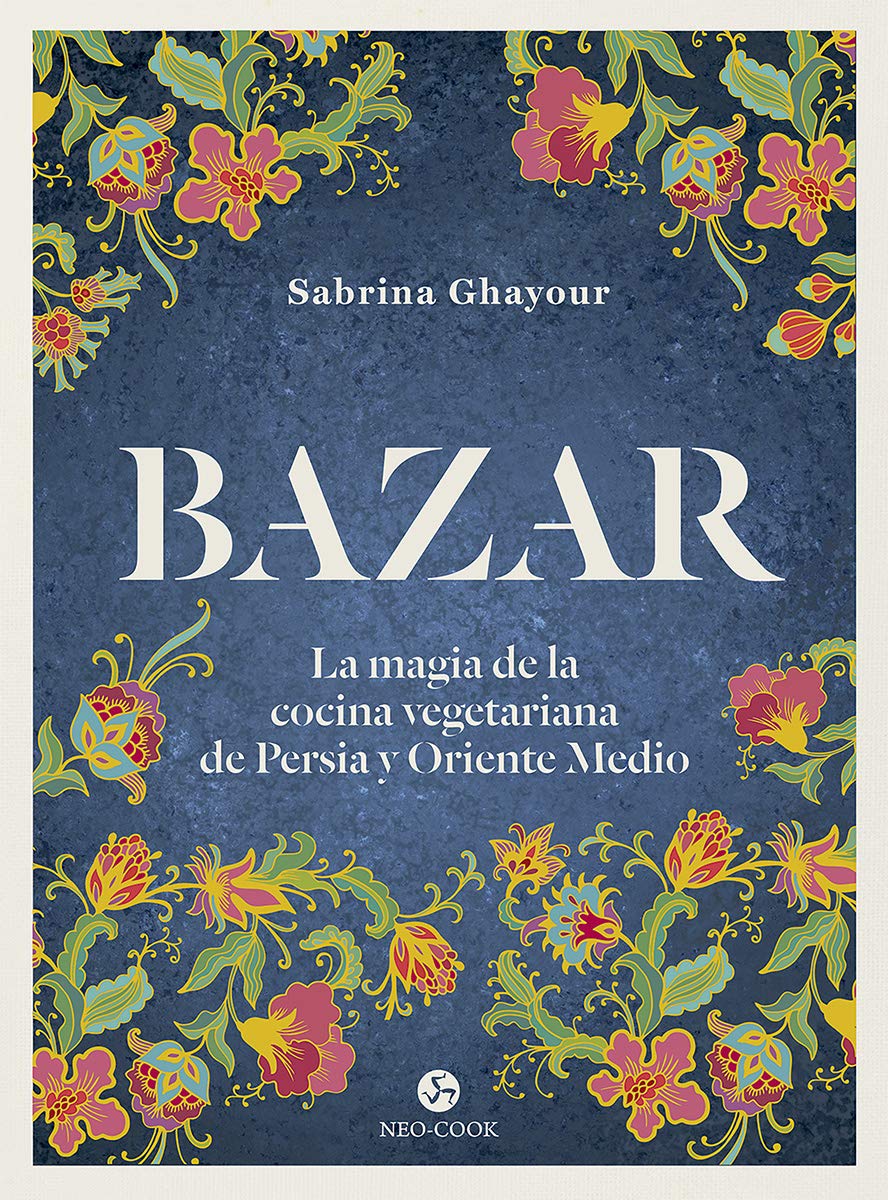 Sabrina Ghayour

BAZAR

La magia de la cocina vegetariana de Persia y Oriente Medio

NEO-COOK